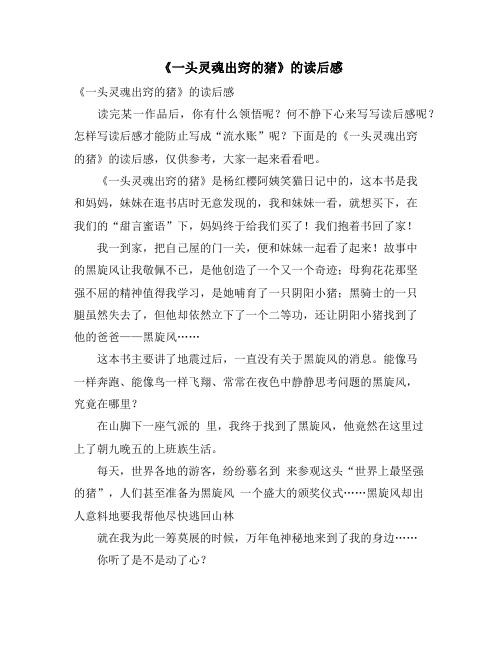 《一头灵魂出窍的猪》的读后感

《一头灵魂出窍的猪》的读后感

读完某一作品后，你有什么领悟呢？何不静下心来写写读后感呢？怎样写读后感才能防止写成“流水账”呢？下面是的《一头灵魂出窍的猪》的读后感，仅供参考，大家一起来看看吧。

《一头灵魂出窍的猪》是杨红樱阿姨笑猫日记中的，这本书是我和妈妈，妹妹在逛书店时无意发现的，我和妹妹一看，就想买下，在我们的“甜言蜜语”下，妈妈终于给我们买了！我们抱着书回了家！

我一到家，把自己屋的门一关，便和妹妹一起看了起来！故事中的黑旋风让我敬佩不已，是他创造了一个又一个奇迹；母狗花花那坚强不屈的精神值得我学习，是她哺育了一只阴阳小猪；黑骑士的一只腿虽然失去了，但他却依然立下了一个二等功，还让阴阳小猪找到了他的爸爸——黑旋风……

这本书主要讲了地震过后，一直没有关于黑旋风的消息。能像马一样奔跑、能像鸟一样飞翔、常常在夜色中静静思考问题的黑旋风，究竟在哪里？

在山脚下一座气派的 里，我终于找到了黑旋风，他竟然在这里过上了朝九晚五的上班族生活。

每天，世界各地的游客，纷纷慕名到 来参观这头“世界上最坚强的猪”，人们甚至准备为黑旋风 一个盛大的颁奖仪式……黑旋风却出人意料地要我帮他尽快逃回山林

就在我为此一筹莫展的时候，万年龟神秘地来到了我的身边……

你听了是不是动了心？